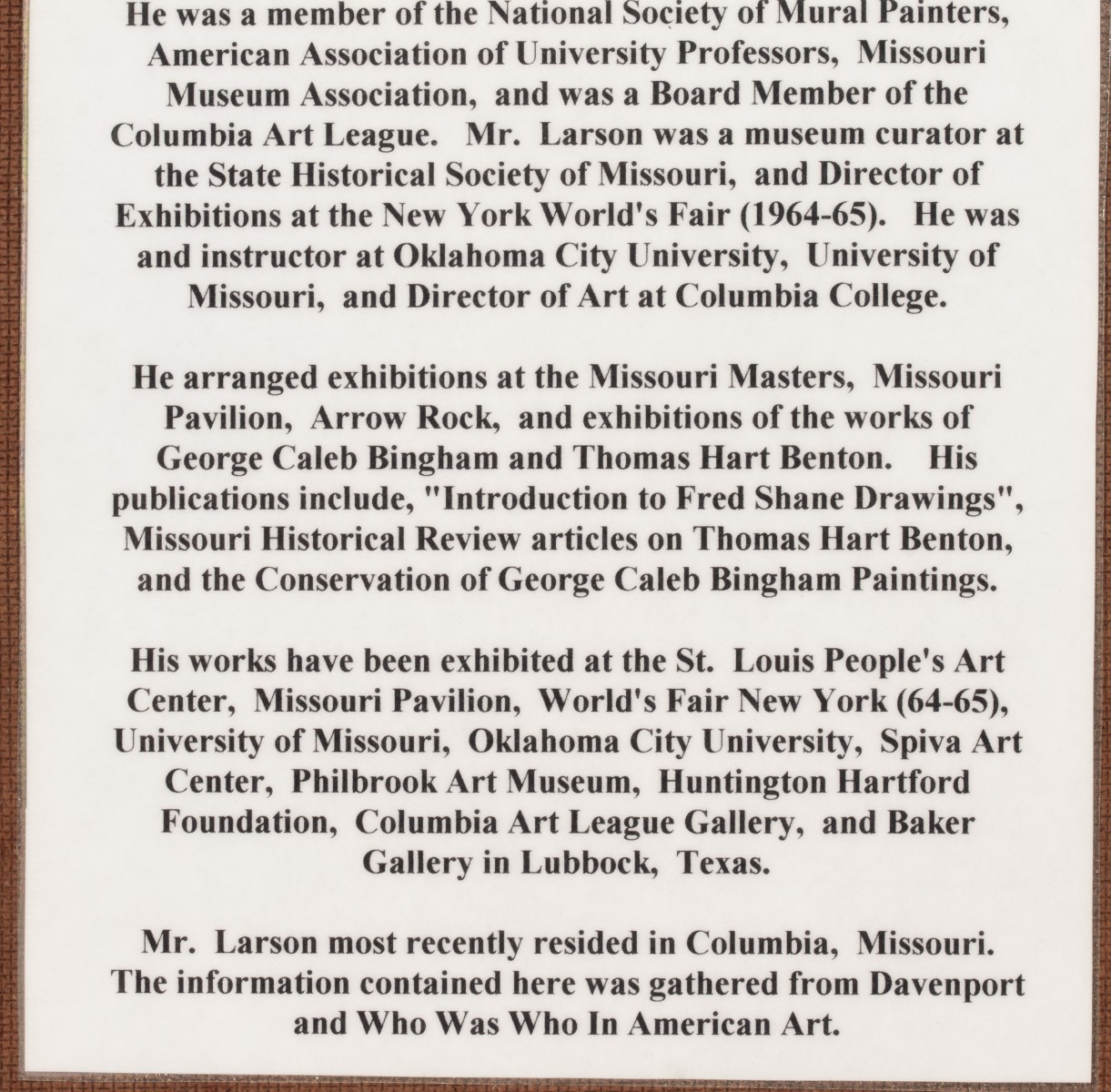 He was a member of the National Society of Mural Painters, American Association of University Professors, Missouri Museum Association, and was a Board Member of the Columbia Art League. Mr. Larson was a museum curator at the State Historical Society of Missouri, and Director of Exhibitions at the New York World's Fair (1964-65). He was and instructor at Oklahoma City University, University of Missouri, and Director of Art at Columbia College.

He arranged exhibitions at the Missouri Masters, Missouri Pavilion, Arrow Rock, and exhibitions of the works of George Caleb Bingham and Thomas Hart Benton. His publications include, "Introduction to Fred Shane Drawings", Missouri Historical Review articles on Thomas Hart Benton, and the Conservation of George Caleb Bingham Paintings.

His works have been exhibited at the St. Louis People's Art Center, Missouri Pavilion, World's Fair New York (64-65), University of Missouri, Oklahoma City University, Spiva Art Center, Philbrook Art Museum, Huntington Hartford Foundation, Columbia Art League Gallery, and Baker Gallery in Lubbock, Texas.

Mr. Larson most recently resided in Columbia, Missouri. The information contained here was gathered from Davenport and Who Was Who In American Art.